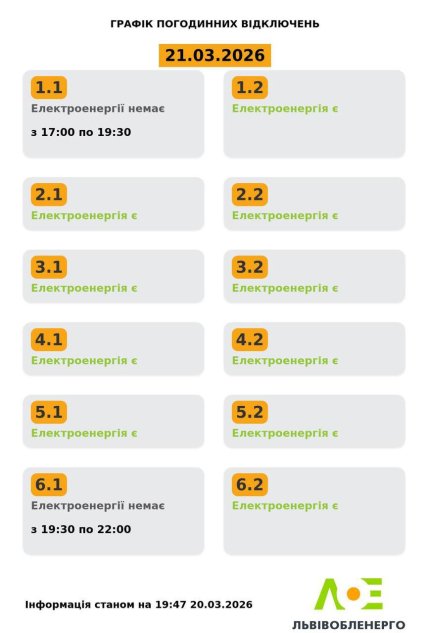 ГРАФІК ПОГОДИННИХ ВІДКЛЮЧЕНЬ

21.03.2026

1.1
Електроенергії немає
з 17:00 по 19:30

1.2
Електроенергія є

2.1
Електроенергія є

2.2
Електроенергія є

3.1
Електроенергія є

3.2
Електроенергія є

4.1
Електроенергія є

4.2
Електроенергія є

5.1
Електроенергія є

5.2
Електроенергія є

6.1
Електроенергії немає
з 19:30 по 22:00

6.2
Електроенергія є

Інформація станом на 19:47 20.03.2026

ЛОЕ
ЛЬВІВОБЛЕНЕРГО